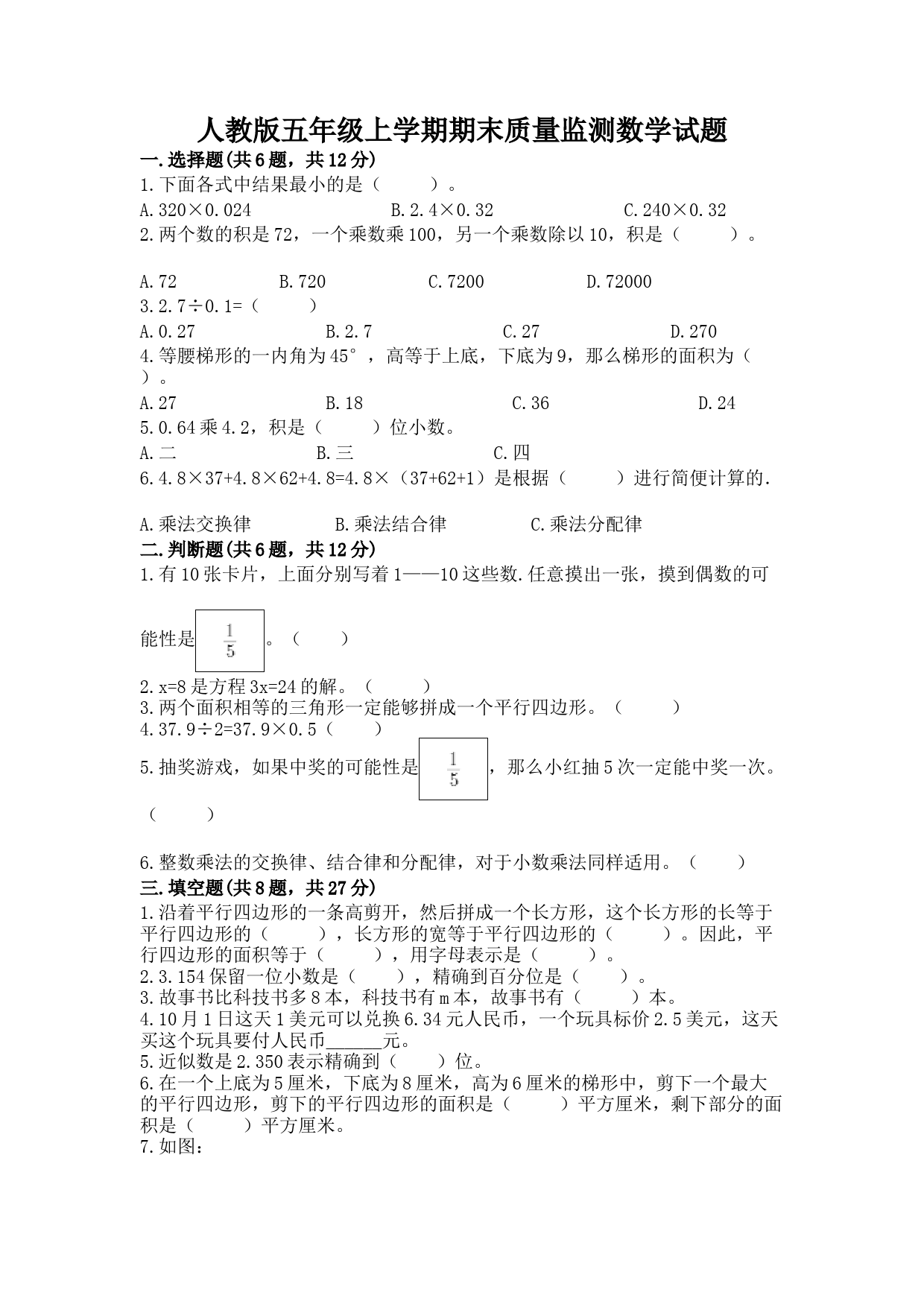 人教版五年级上学期期末质量监测数学试题

一.选择题(共6题，共12分)

1.下面各式中结果最小的是（　　）。

A.320×0.024　　B.2.4×0.32　　C.240×0.32

2.两个数的积是72，一个乘数乘100，另一个乘数除以10，积是（　　）。

A.72　　B.720　　C.7200　　D.72000

3.2.7÷0.1=（　　）

A.0.27　　B.2.7　　C.27　　D.270

4.等腰梯形的一内角为45°，高等于上底，下底为9，那么梯形的面积为（　　）。

A.27　　B.18　　C.36　　D.24

5.0.64乘4.2，积是（　　）位小数。

A.二　　B.三　　C.四

6.4.8×37+4.8×62+4.8=4.8×（37+62+1）是根据（　　）进行简便计算的.

A.乘法交换律　　B.乘法结合律　　C.乘法分配律

二.判断题(共6题，共12分)

1.有10张卡片，上面分别写着1——10这些数.任意摸出一张，摸到偶数的可能性是$\frac{1}{5}$。（　　）

2.x=8是方程3x=24的解。（　　）

3.两个面积相等的三角形一定能够拼成一个平行四边形。（　　）

4.37.9÷2=37.9×0.5（　　）

5.抽奖游戏，如果中奖的可能性是$\frac{1}{5}$，那么小红抽5次一定能中奖一次。（　　）

6.整数乘法的交换律、结合律和分配律，对于小数乘法同样适用。（　　）

三.填空题(共8题，共27分)

1.沿着平行四边形的一条高剪开，然后拼成一个长方形，这个长方形的长等于平行四边形的（　　），长方形的宽等于平行四边形的（　　）。因此，平行四边形的面积等于（　　），用字母表示是（　　）。

2.3.154保留一位小数是（　　），精确到百分位是（　　）。

3.故事书比科技书多8本，科技书有m本，故事书有（　　）本。

4.10月1日这天1美元可以兑换6.34元人民币，一个玩具标价2.5美元，这天买这个玩具要付人民币______元。

5.近似数是2.350表示精确到（　　）位。

6.在一个上底为5厘米，下底为8厘米，高为6厘米的梯形中，剪下一个最大的平行四边形，剪下的平行四边形的面积是（　　）平方厘米，剩下部分的面积是（　　）平方厘米。

7.如图：